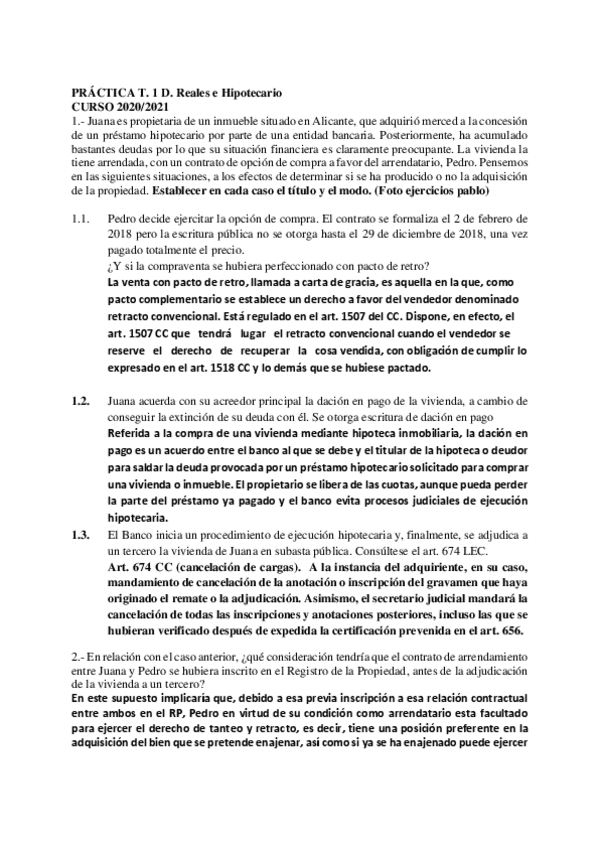 PRÁCTICA T. 1 D. Reales e Hipotecario
CURSO 2020/2021
1.- Juana es propietaria de un inmueble situado en Alicante, que adquirió merced a la concesión de un préstamo hipotecario por parte de una entidad bancaria. Posteriormente, ha acumulado bastantes deudas por lo que su situación financiera es claramente preocupante. La vivienda la tiene arrendada, con un contrato de opción de compra a favor del arrendatario, Pedro. Pensemos en las siguientes situaciones, a los efectos de determinar si se ha producido o no la adquisición de la propiedad. Establecer en cada caso el título y el modo. (Foto ejercicios pablo)

1.1. Pedro decide ejercitar la opción de compra. El contrato se formaliza el 2 de febrero de 2018 pero la escritura pública no se otorga hasta el 29 de diciembre de 2018, una vez pagado totalmente el precio.
¿Y si la compraventa se hubiera perfeccionado con pacto de retro?
La venta con pacto de retro, llamada a carta de gracia, es aquella en la que, como pacto complementario se establece un derecho a favor del vendedor denominado retracto convencional. Está regulado en el art. 1507 del CC. Dispone, en efecto, el art. 1507 CC que tendrá lugar el retracto convencional cuando el vendedor se reserve el derecho de recuperar la cosa vendida, con obligación de cumplir lo expresado en el art. 1518 CC y lo demás que se hubiese pactado.

1.2. Juana acuerda con su acreedor principal la dación en pago de la vivienda, a cambio de conseguir la extinción de su deuda con él. Se otorga escritura de dación en pago
Referida a la compra de una vivienda mediante hipoteca inmobiliaria, la dación en pago es un acuerdo entre el banco al que se debe y el titular de la hipoteca o deudor para saldar la deuda provocada por un préstamo hipotecario solicitado para comprar una vivienda o inmueble. El propietario se libera de las cuotas, aunque pueda perder la parte del préstamo ya pagado y el banco evita procesos judiciales de ejecución hipotecaria.
1.3. El Banco inicia un procedimiento de ejecución hipotecaria y, finalmente, se adjudica a un tercero la vivienda de Juana en subasta pública. Consúltese el art. 674 LEC.
Art. 674 CC (cancelación de cargas). A la instancia del adquiriente, en su caso, mandamiento de cancelación de la anotación o inscripción del gravamen que haya originado el remate o la adjudicación. Asimismo, el secretario judicial mandará la cancelación de todas las inscripciones y anotaciones posteriores, incluso las que se hubieran verificado después de expedida la certificación prevenida en el art. 656.

2.- En relación con el caso anterior, ¿qué consideración tendría que el contrato de arrendamiento entre Juana y Pedro se hubiera inscrito en el Registro de la Propiedad, antes de la adjudicación de la vivienda a un tercero?
En este supuesto implicaría que, debido a esa previa inscripción a esa relación contractual entre ambos en el RP, Pedro en virtud de su condición como arrendatario esta facultado para ejercer el derecho de tanteo y retracto, es decir, tiene una posición preferente en la adquisición del bien que se pretende enajenar, así como si ya se ha enajenado puede ejercer